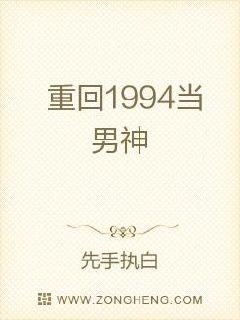 重回1994当男神

先手执白

WWW.ZONGHENG.COM